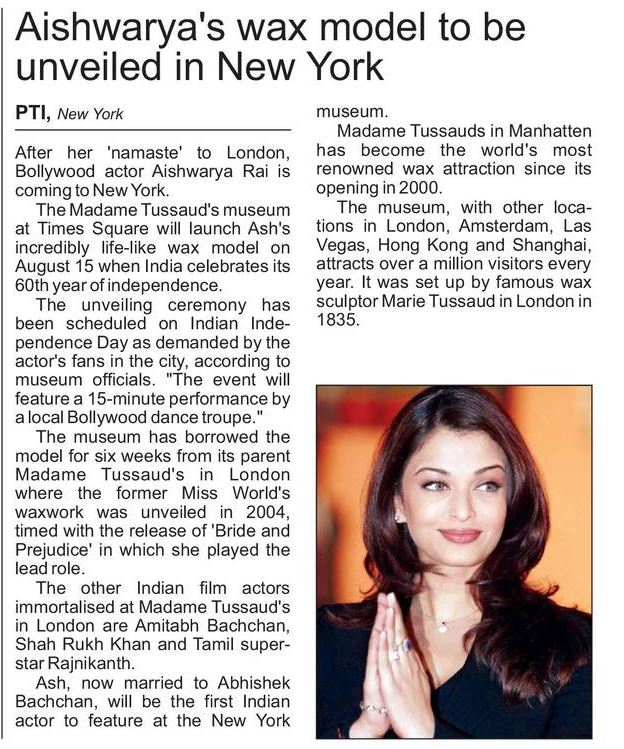 Aishwarya's wax model to be unveiled in New York

PTI, New York

After her 'namaste' to London, Bollywood actor Aishwarya Rai is coming to New York.

The Madame Tussaud's museum at Times Square will launch Ash's incredibly life-like wax model on August 15 when India celebrates its 60th year of independence.

The unveiling ceremony has been scheduled on Indian Independence Day as demanded by the actor's fans in the city, according to museum officials. "The event will feature a 15-minute performance by a local Bollywood dance troupe."

The museum has borrowed the model for six weeks from its parent Madame Tussaud's in London where the former Miss World's waxwork was unveiled in 2004, timed with the release of 'Bride and Prejudice' in which she played the lead role.

The other Indian film actors immortalised at Madame Tussaud's in London are Amitabh Bachchan, Shah Rukh Khan and Tamil superstar Rajnikanth.

Ash, now married to Abhishek Bachchan, will be the first Indian actor to feature at the New York museum.

Madame Tussauds in Manhatten has become the world's most renowned wax attraction since its opening in 2000.

The museum, with other locations in London, Amsterdam, Las Vegas, Hong Kong and Shanghai, attracts over a million visitors every year. It was set up by famous wax sculptor Marie Tussaud in London in 1835.